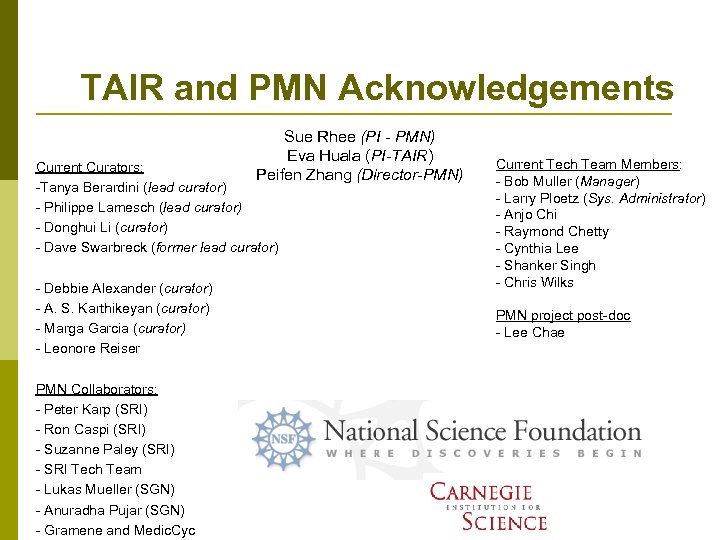 TAIR and PMN Acknowledgements

Sue Rhee (PI - PMN)
Eva Huala (PI-TAIR)
Peifen Zhang (Director-PMN)

Current Curators:
-Tanya Berardini (lead curator)
- Philippe Lamesch (lead curator)
- Donghui Li (curator)
- Dave Swarbreck (former lead curator)

- Debbie Alexander (curator)
- A. S. Karthikeyan (curator)
- Marga Garcia (curator)
- Leonore Reiser

PMN Collaborators:
- Peter Karp (SRI)
- Ron Caspi (SRI)
- Suzanne Paley (SRI)
- SRI Tech Team
- Lukas Mueller (SGN)
- Anuradha Pujar (SGN)
- Gramene and MedicCyc

Current Tech Team Members:
- Bob Muller (Manager)
- Larry Ploetz (Sys. Administrator)
- Anjo Chi
- Raymond Chetty
- Cynthia Lee
- Shanker Singh
- Chris Wilks

PMN project post-doc
- Lee Chae

NSF
National Science Foundation
WHERE DISCOVERIES BEGIN

CARNEGIE
INSTITUTION FOR
SCIENCE